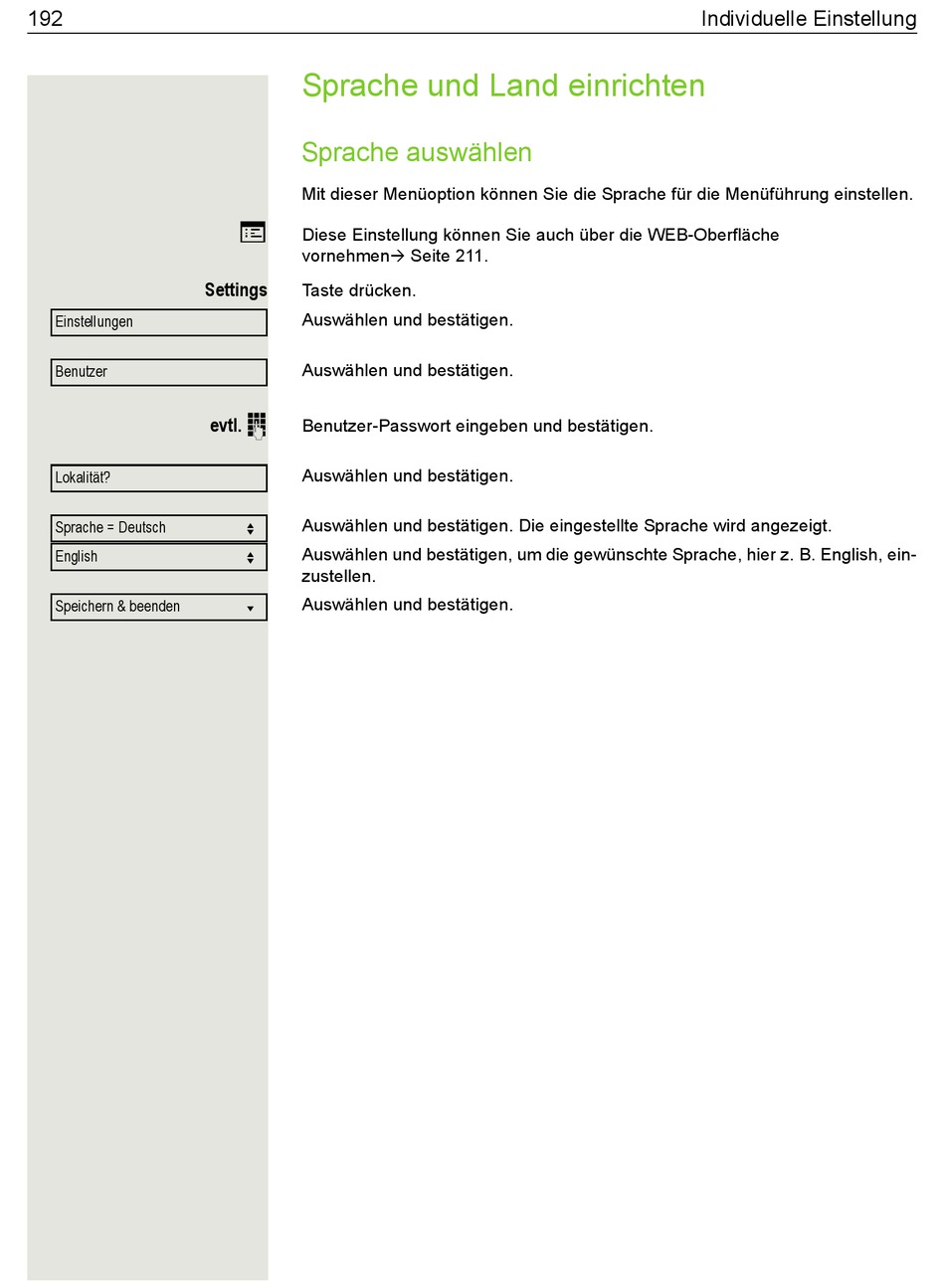 192 Individuelle Einstellung

Sprache und Land einrichten

Sprache auswählen

Mit dieser Menüoption können Sie die Sprache für die Menüführung einstellen.

Diese Einstellung können Sie auch über die WEB-Oberfläche vornehmen→ Seite 211.

Settings Taste drücken.

Einstellungen Auswählen und bestätigen.

Benutzer Auswählen und bestätigen.

evtl. Benutzer-Passwort eingeben und bestätigen.

Lokalität? Auswählen und bestätigen.

Sprache = Deutsch Auswählen und bestätigen. Die eingestellte Sprache wird angezeigt.

English Auswählen und bestätigen, um die gewünschte Sprache, hier z. B. English, einzustellen.

Speichern & beenden Auswählen und bestätigen.